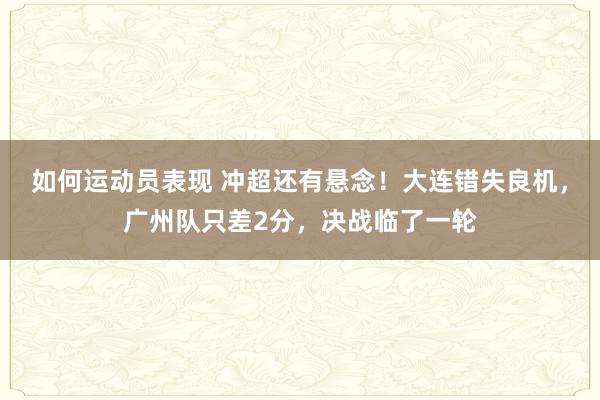 如何运动员表现 冲超还有悬念！大连错失良机，广州队只差2分，决战临了一轮